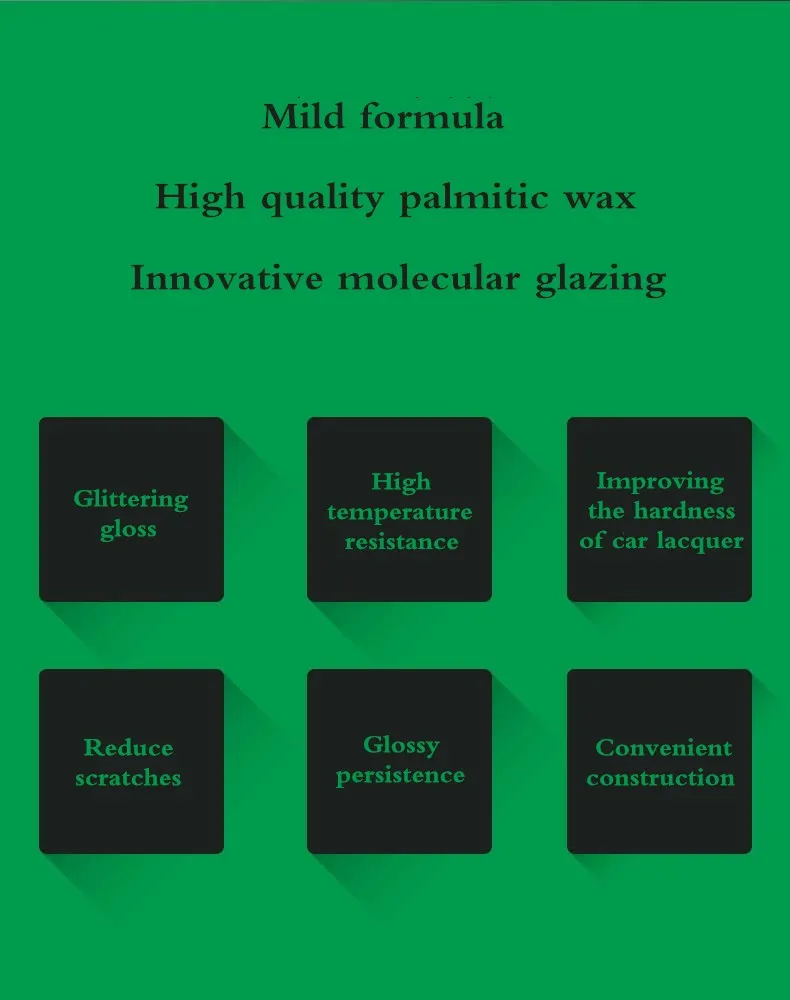 Mild formula

High quality palmitic wax

Innovative molecular glazing

Glittering gloss

High temperature resistance

Improving the hardness of car lacquer

Reduce scratches

Glossy persistence

Convenient construction